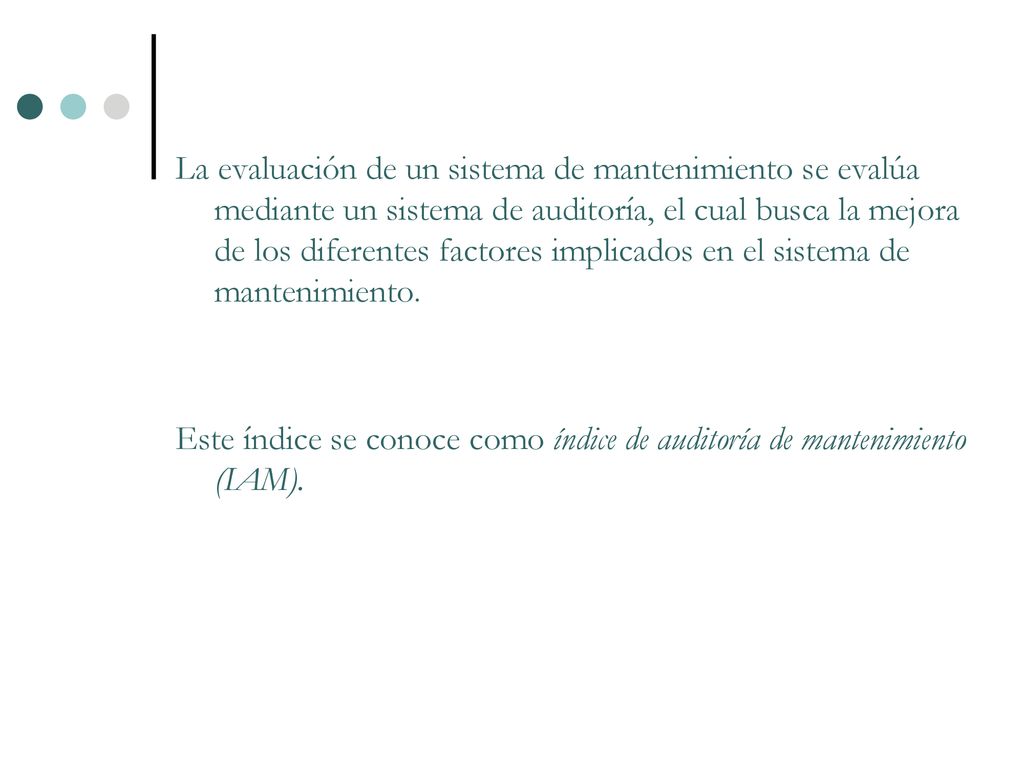 La evaluación de un sistema de mantenimiento se evalúa mediante un sistema de auditoría, el cual busca la mejora de los diferentes factores implicados en el sistema de mantenimiento.

Este índice se conoce como índice de auditoría de mantenimiento (IAM).